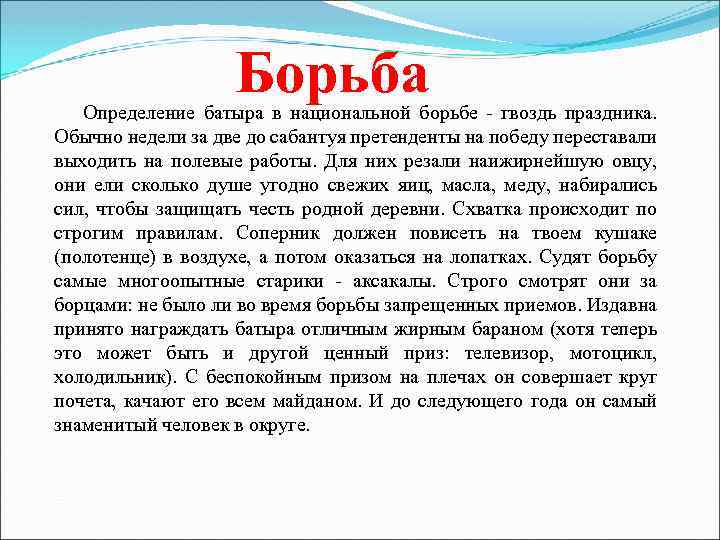 Борьба

Определение батыра в национальной борьбе - гвоздь праздника. Обычно недели за две до сабантуя претенденты на победу переставали выходить на полевые работы. Для них резали наижирнейшую овцу, они ели сколько душе угодно свежих яиц, масла, меду, набирались сил, чтобы защищать честь родной деревни. Схватка происходит по строгим правилам. Соперник должен повисеть на твоем кушаке (полотенце) в воздухе, а потом оказаться на лопатках. Судят борьбу самые многоопытные старики - аксакалы. Строго смотрят они за борцами: не было ли во время борьбы запрещенных приемов. Издавна принято награждать батыра отличным жирным бараном (хотя теперь это может быть и другой ценный приз: телевизор, мотоцикл, холодильник). С беспокойным призом на плечах он совершает круг почета, качают его всем майданом. И до следующего года он самый знаменитый человек в округе.